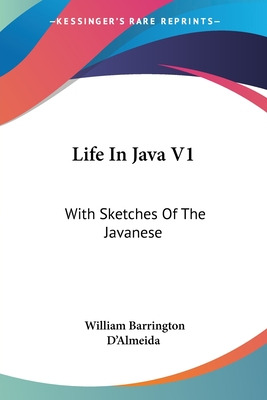 —KESSINGER'S RARE REPRINTS—

Life In Java V1

With Sketches Of The Javanese

William Barrington D'Almeida